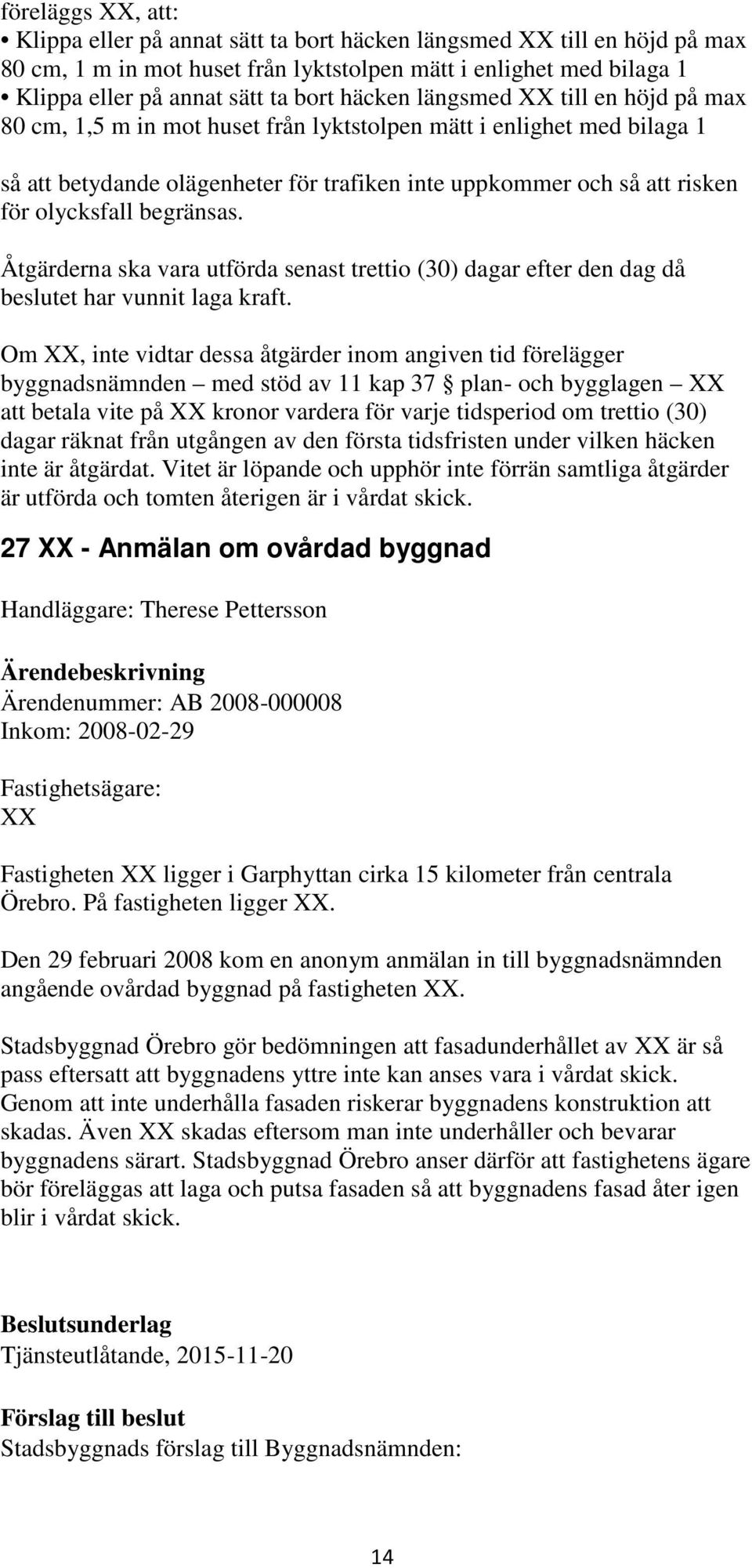 föreläggs XX, att:
• Klippa eller på annat sätt ta bort häcken längsmed XX till en höjd på max 80 cm, 1 m in mot huset från lyktstolpen mätt i enlighet med bilaga 1
• Klippa eller på annat sätt ta bort häcken längsmed XX till en höjd på max 80 cm, 1,5 m in mot huset från lyktstolpen mätt i enlighet med bilaga 1

så att betydande olägenheter för trafiken inte uppkommer och så att risken för olycksfall begränsas.

Åtgärderna ska vara utförda senast trettio (30) dagar efter den dag då beslutet har vunnit laga kraft.

Om XX, inte vidtar dessa åtgärder inom angiven tid förelägger byggnadsnämnden – med stöd av 11 kap 37 § plan- och bygglagen – XX att betala vite på XX kronor vardera för varje tidsperiod om trettio (30) dagar räknat från utgången av den första tidsfristen under vilken häcken inte är åtgärdat. Vitet är löpande och upphör inte förrän samtliga åtgärder är utförda och tomten återigen är i vårdat skick.

27 XX - Anmälan om ovårdad byggnad

Handläggare: Therese Pettersson

Ärendebeskrivning
Ärendenummer: AB 2008-000008
Inkom: 2008-02-29

Fastighetsägare:
XX

Fastigheten XX ligger i Garphyttan cirka 15 kilometer från centrala Örebro. På fastigheten ligger XX.

Den 29 februari 2008 kom en anonym anmälan in till byggnadsnämnden angående ovårdad byggnad på fastigheten XX.

Stadsbyggnad Örebro gör bedömningen att fasadunderhållet av XX är så pass eftersatt att byggnadens yttre inte kan anses vara i vårdat skick. Genom att inte underhålla fasaden riskerar byggnadens konstruktion att skadas. Även XX skadas eftersom man inte underhåller och bevarar byggnadens särart. Stadsbyggnad Örebro anser därför att fastighetens ägare bör föreläggas att laga och putsa fasaden så att byggnadens fasad åter igen blir i vårdat skick.

Beslutsunderlag
Tjänsteutlåtande, 2015-11-20

Förslag till beslut
Stadsbyggnads förslag till Byggnadsnämnden:

14